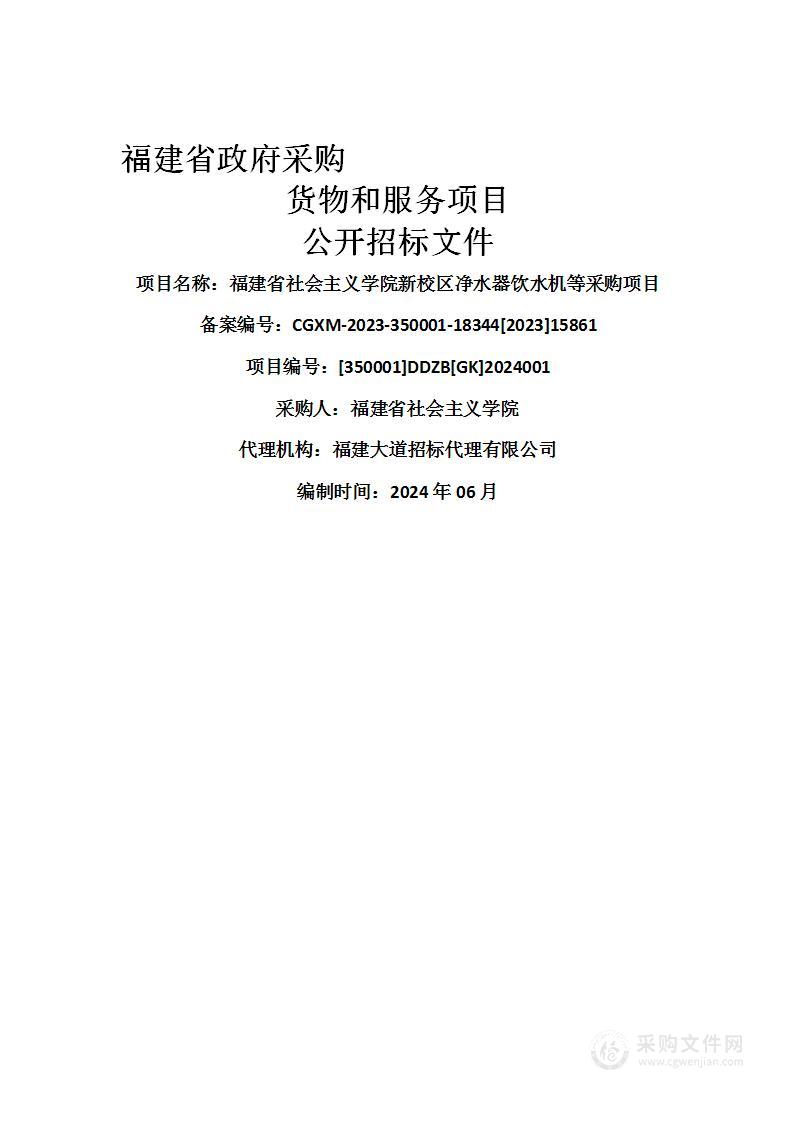 福建省政府采购

货物和服务项目

公开招标文件

项目名称：福建省社会主义学院新校区净水器饮水机等采购项目

备案编号：CGXM-2023-350001-18344[2023]15861

项目编号：[350001]DDZB[GK]2024001

采购人：福建省社会主义学院

代理机构：福建大道招标代理有限公司

编制时间：2024 年 06 月

采购文件网
www.cgwenjian.com